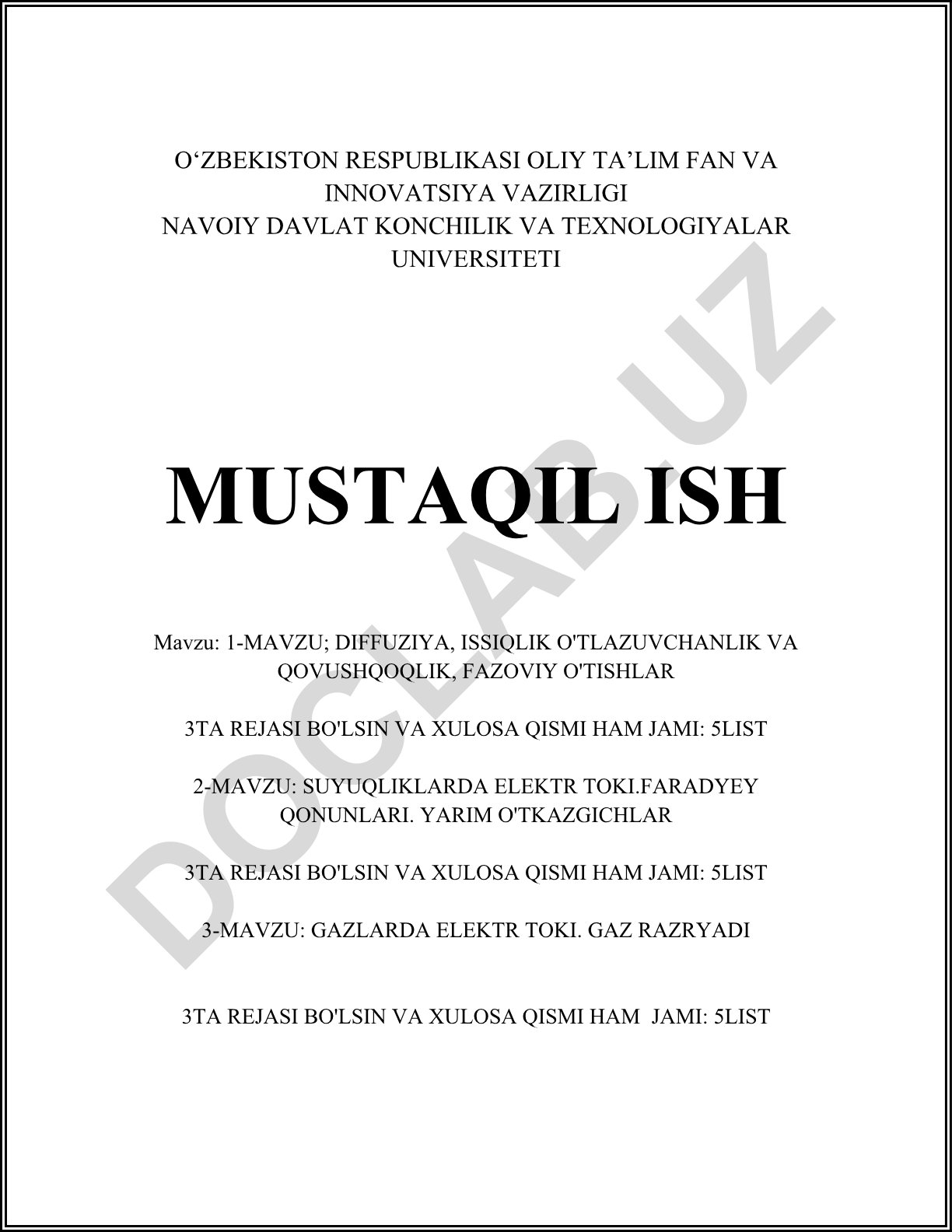 O‘ZBEKISTON RESPUBLIKASI OLIY TA’LIM FAN VA INNOVATSIYA VAZIRLIGI
NAVOIY DAVLAT KONCHILIK VA TEXNOLOGIYALAR UNIVERSITETI

MUSTAQIL ISH

Mavzu: 1-MAVZU; DIFFUZIYA, ISSIQLIK O'TLAZUVCHANLIK VA QOVUSHQOQLIK, FAZOVIY O'TISHLAR

3TA REJASI BO'LSIN VA XULOSA QISMI HAM JAMI: 5LIST

2-MAVZU: SUYUQLIKLARDA ELEKTR TOKI.FARADYEY QONUNLARI. YARIM O'TKAZGICHLAR

3TA REJASI BO'LSIN VA XULOSA QISMI HAM JAMI: 5LIST

3-MAVZU: GAZLARDA ELEKTR TOKI. GAZ RAZRYADI

3TA REJASI BO'LSIN VA XULOSA QISMI HAM JAMI: 5LIST

DOCLAB.UZ